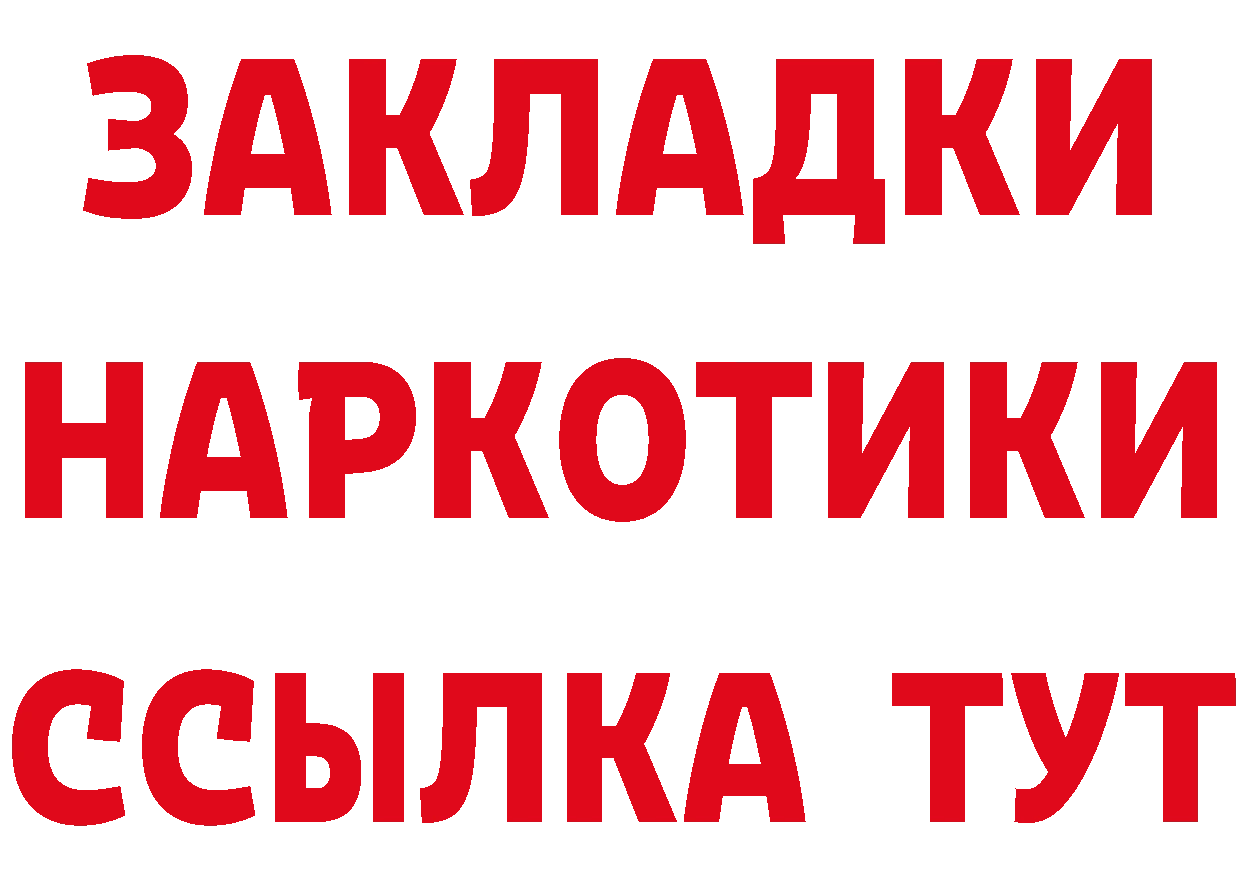 ЗАКЛАДКИ
НАРКОТИКИ
ССЫЛКА ТУТ